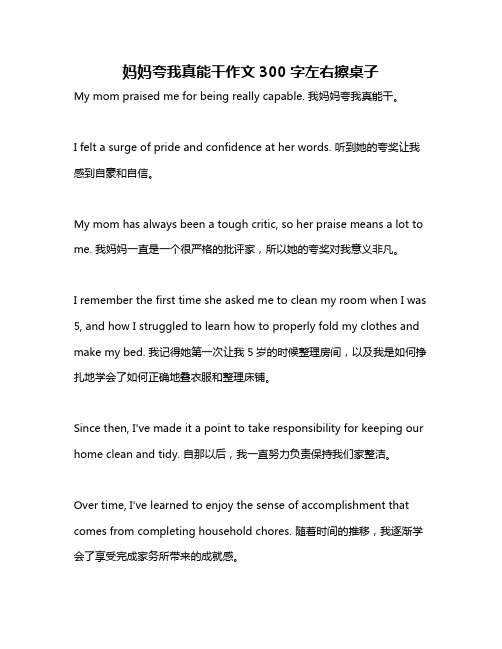 妈妈夸我真能干作文 300 字左右擦桌子

My mom praised me for being really capable. 我妈妈夸我真能干。

I felt a surge of pride and confidence at her words. 听到她的夸奖让我感到自豪和自信。

My mom has always been a tough critic, so her praise means a lot to me. 我妈妈一直是一个很严格的批评家，所以她的夸奖对我意义非凡。

I remember the first time she asked me to clean my room when I was 5, and how I struggled to learn how to properly fold my clothes and make my bed. 我记得她第一次让我 5 岁的时候整理房间，以及我是如何挣扎地学会了如何正确地叠衣服和整理床铺。

Since then, I've made it a point to take responsibility for keeping our home clean and tidy. 自那以后，我一直努力负责保持我们家整洁。

Over time, I've learned to enjoy the sense of accomplishment that comes from completing household chores. 随着时间的推移，我逐渐学会了享受完成家务所带来的成就感。